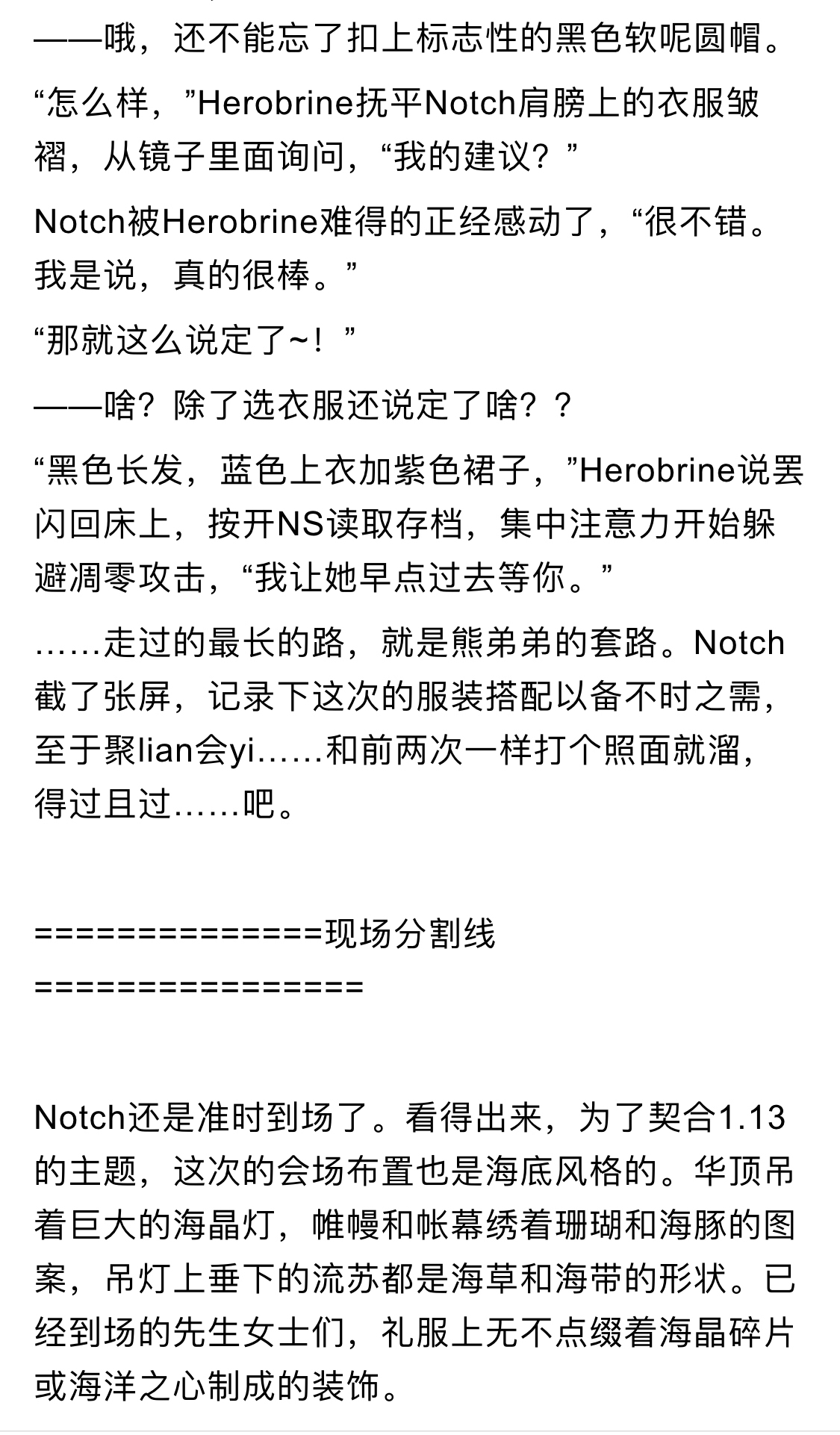 ——哦，还不能忘了扣上标志性的黑色软呢圆帽。

“怎么样，”Herobrine抚平Notch肩膀上的衣服皱褶，从镜子里面询问，“我的建议？”

Notch被Herobrine难得的正经感动了，“很不错。我是说，真的很棒。”

“那就这么说定了~！”

——啥？除了选衣服还说定了啥？？

“黑色长发，蓝色上衣加紫色裙子，”Herobrine说罢闪回床上，按开NS读取存档，集中注意力开始躲避凋零攻击，“我让她早点过去等你。”

……走过的最长的路，就是熊弟弟的套路。Notch截了张屏，记录下这次的服装搭配以备不时之需，至于聚lian会yi……和前两次一样打个照面就溜，得过且过……吧。

==============现场分割线================

Notch还是准时到场了。看得出来，为了契合1.13的主题，这次的会场布置也是海底风格的。华顶吊着巨大的海晶灯，帷幔和帐幕绣着珊瑚和海豚的图案，吊灯上垂下的流苏都是海草和海带的形状。已经到场的先生女士们，礼服上无不点缀着海晶碎片或海洋之心制成的装饰。